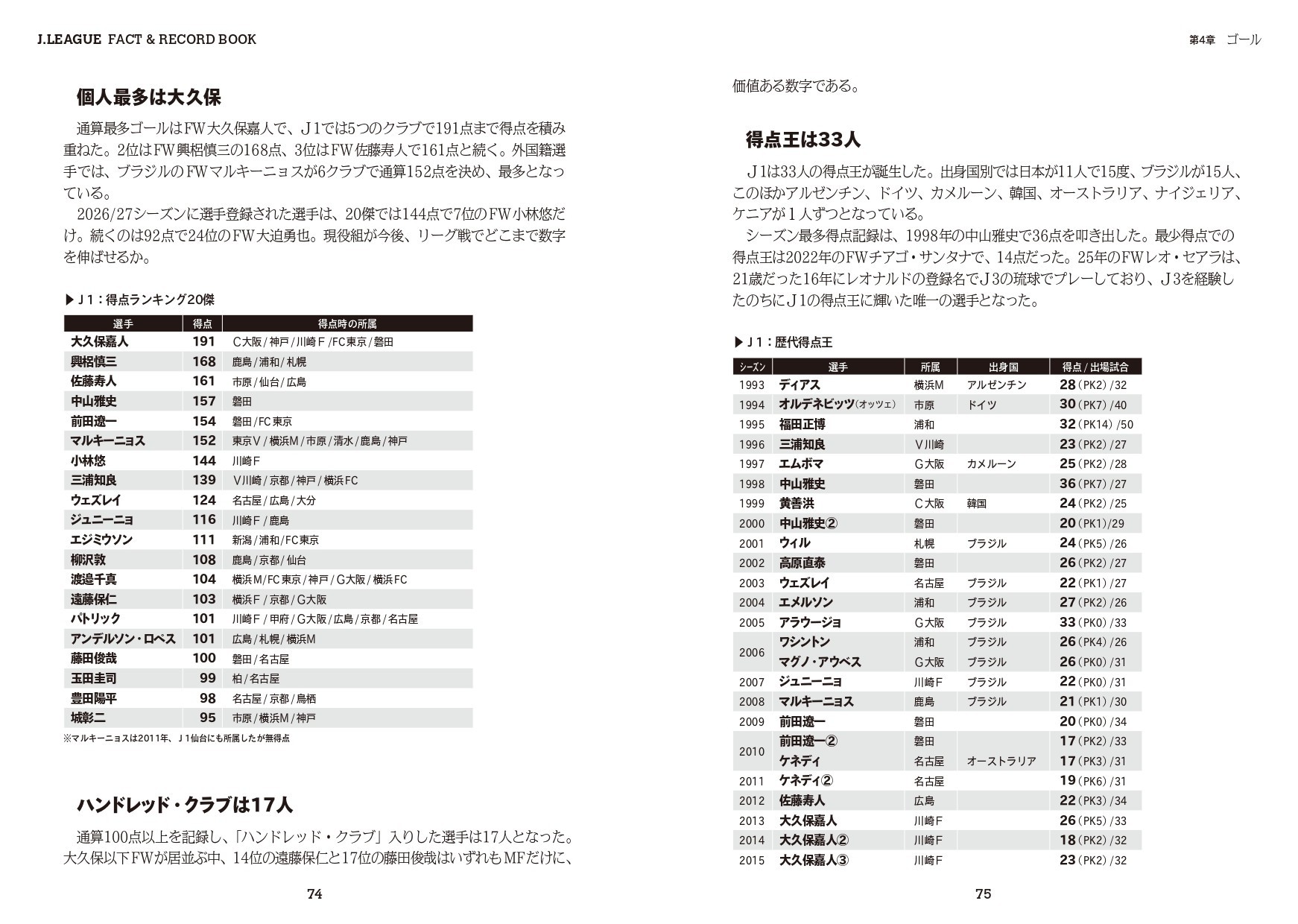 J.LEAGUE FACT & RECORD BOOK

個人最多は大久保

通算最多ゴールはFW大久保嘉人で、J1では5つのクラブで191点まで得点を積み重ねた。2位はFW興梠慎三の168点、3位はFW佐藤寿人で161点と続く。外国籍選手では、ブラジルのFWマルキーニョスが6クラブで通算152点を決め、最多となっている。

2026/27シーズンに選手登録された選手は、20傑では144点で7位のFW小林悠だけ。続くのは92点で24位のFW大迫勇也。現役組が今後、リーグ戦でどこまで数字を伸ばせるか。

▶J1:得点ランキング20傑

| 選手 | 得点 | 得点時の所属 |
|---|---|---|
| 大久保嘉人 | 191 | C大阪/神戸/川崎F/FC東京/磐田 |
| 興梠慎三 | 168 | 鹿島/浦和/札幌 |
| 佐藤寿人 | 161 | 市原/仙台/広島 |
| 中山雅史 | 157 | 磐田 |
| 前田遼一 | 154 | 磐田/FC東京 |
| マルキーニョス | 152 | 東京V/横浜M/市原/清水/鹿島/神戸 |
| 小林悠 | 144 | 川崎F |
| 三浦知良 | 139 | V川崎/京都/神戸/横浜FC |
| ウェズレイ | 124 | 名古屋/広島/大分 |
| ジュニーニョ | 116 | 川崎F/鹿島 |
| エジミウソン | 111 | 新潟/浦和/FC東京 |
| 柳沢敦 | 108 | 鹿島/京都/仙台 |
| 渡邉千真 | 104 | 横浜M/FC東京/神戸/G大阪/横浜FC |
| 遠藤保仁 | 103 | 横浜F/京都/G大阪 |
| パトリック | 101 | 川崎F/甲府/G大阪/広島/京都/名古屋 |
| アンデルソン・ロペス | 101 | 広島/札幌/横浜M |
| 藤田俊哉 | 100 | 磐田/名古屋 |
| 玉田圭司 | 99 | 柏/名古屋 |
| 豊田陽平 | 98 | 名古屋/京都/鳥栖 |
| 城彰二 | 95 | 市原/横浜M/神戸 |

※マルキーニョスは2011年、J1仙台にも所属したが無得点

ハンドレッド・クラブは17人

通算100点以上を記録し、「ハンドレッド・クラブ」入りした選手は17人となった。大久保以下FWが居並ぶ中、14位の遠藤保仁と17位の藤田俊哉はいずれもMFだけに、

74

第4章 ゴール

価値ある数字である。

得点王は33人

J1は33人の得点王が誕生した。出身国別では日本が11人で15度、ブラジルが15人、このほかアルゼンチン、ドイツ、カメルーン、韓国、オーストラリア、ナイジェリア、ケニアが1人ずつとなっている。

シーズン最多得点記録は、1998年の中山雅史で36点を叩き出した。最少得点での得点王は2022年のFWチアゴ・サンタナで、14点だった。25年のFWレオ・セアラは、21歳だった16年にレオナルドの登録名でJ3の琉球でプレーしており、J3を経験したのちにJ1の得点王に輝いた唯一の選手となった。

▶J1:歴代得点王

| シーズン | 選手 | 所属 | 出身国 | 得点/出場試合 |
|---|---|---|---|---|
| 1993 | ディアス | 横浜M | アルゼンチン | 28(PK2)/32 |
| 1994 | オルデネビッツ(オッツェ) | 市原 | ドイツ | 30(PK7)/40 |
| 1995 | 福田正博 | 浦和 | | 32(PK14)/50 |
| 1996 | 三浦知良 | V川崎 | | 23(PK2)/27 |
| 1997 | エムボマ | G大阪 | カメルーン | 25(PK2)/28 |
| 1998 | 中山雅史 | 磐田 | | 36(PK7)/27 |
| 1999 | 黄善洪 | C大阪 | 韓国 | 24(PK2)/25 |
| 2000 | 中山雅史② | 磐田 | | 20(PK1)/29 |
| 2001 | ウィル | 札幌 | ブラジル | 24(PK5)/26 |
| 2002 | 高原直泰 | 磐田 | | 26(PK2)/27 |
| 2003 | ウェズレイ | 名古屋 | ブラジル | 22(PK1)/27 |
| 2004 | エメルソン | 浦和 | ブラジル | 27(PK2)/26 |
| 2005 | アラウージョ | G大阪 | ブラジル | 33(PK0)/33 |
| 2006 | ワシントン | 浦和 | ブラジル | 26(PK4)/26 |
| 2006 | マグノ・アウベス | G大阪 | ブラジル | 26(PK0)/31 |
| 2007 | ジュニーニョ | 川崎F | ブラジル | 22(PK0)/31 |
| 2008 | マルキーニョス | 鹿島 | ブラジル | 21(PK1)/30 |
| 2009 | 前田遼一 | 磐田 | | 20(PK0)/34 |
| 2010 | 前田遼一② | 磐田 | | 17(PK2)/33 |
| 2010 | ケネディ | 名古屋 | オーストラリア | 17(PK3)/31 |
| 2011 | ケネディ② | 名古屋 | | 19(PK6)/31 |
| 2012 | 佐藤寿人 | 広島 | | 22(PK3)/34 |
| 2013 | 大久保嘉人 | 川崎F | | 26(PK5)/33 |
| 2014 | 大久保嘉人② | 川崎F | | 18(PK2)/32 |
| 2015 | 大久保嘉人③ | 川崎F | | 23(PK2)/32 |

75